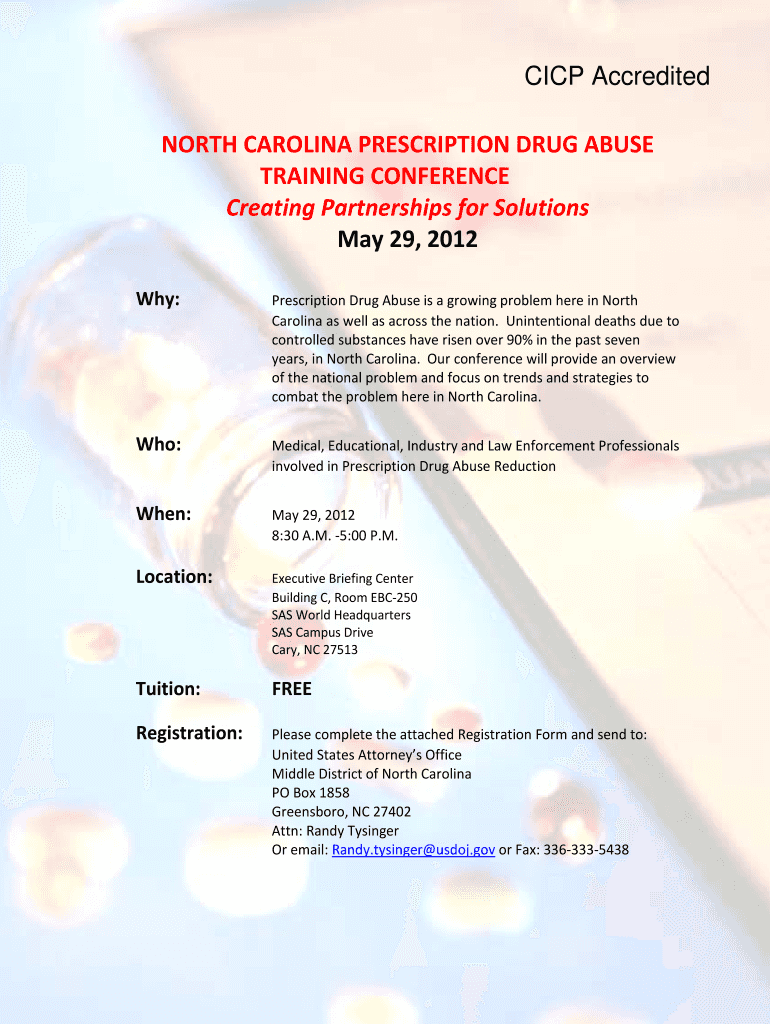 CICP Accredited

NORTH CAROLINA PRESCRIPTION DRUG ABUSE TRAINING CONFERENCE
Creating Partnerships for Solutions
May 29, 2012

Why:

Prescription Drug Abuse is a growing problem here in North Carolina as well as across the nation. Unintentional deaths due to controlled substances have risen over 90% in the past seven years, in North Carolina. Our conference will provide an overview of the national problem and focus on trends and strategies to combat the problem here in North Carolina.

Who:

Medical, Educational, Industry and Law Enforcement Professionals involved in Prescription Drug Abuse Reduction

When:

May 29, 2012
8:30 A.M. -5:00 P.M.

Location:

Executive Briefing Center
Building C, Room EBC-250
SAS World Headquarters
SAS Campus Drive
Cary, NC 27513

Tuition:

FREE

Registration:

Please complete the attached Registration Form and send to:
United States Attorney's Office
Middle District of North Carolina
PO Box 1858
Greensboro, NC 27402
Attn: Randy Tysinger
Or email: Randy.tysinger@usdoj.gov or Fax: 336-333-5438